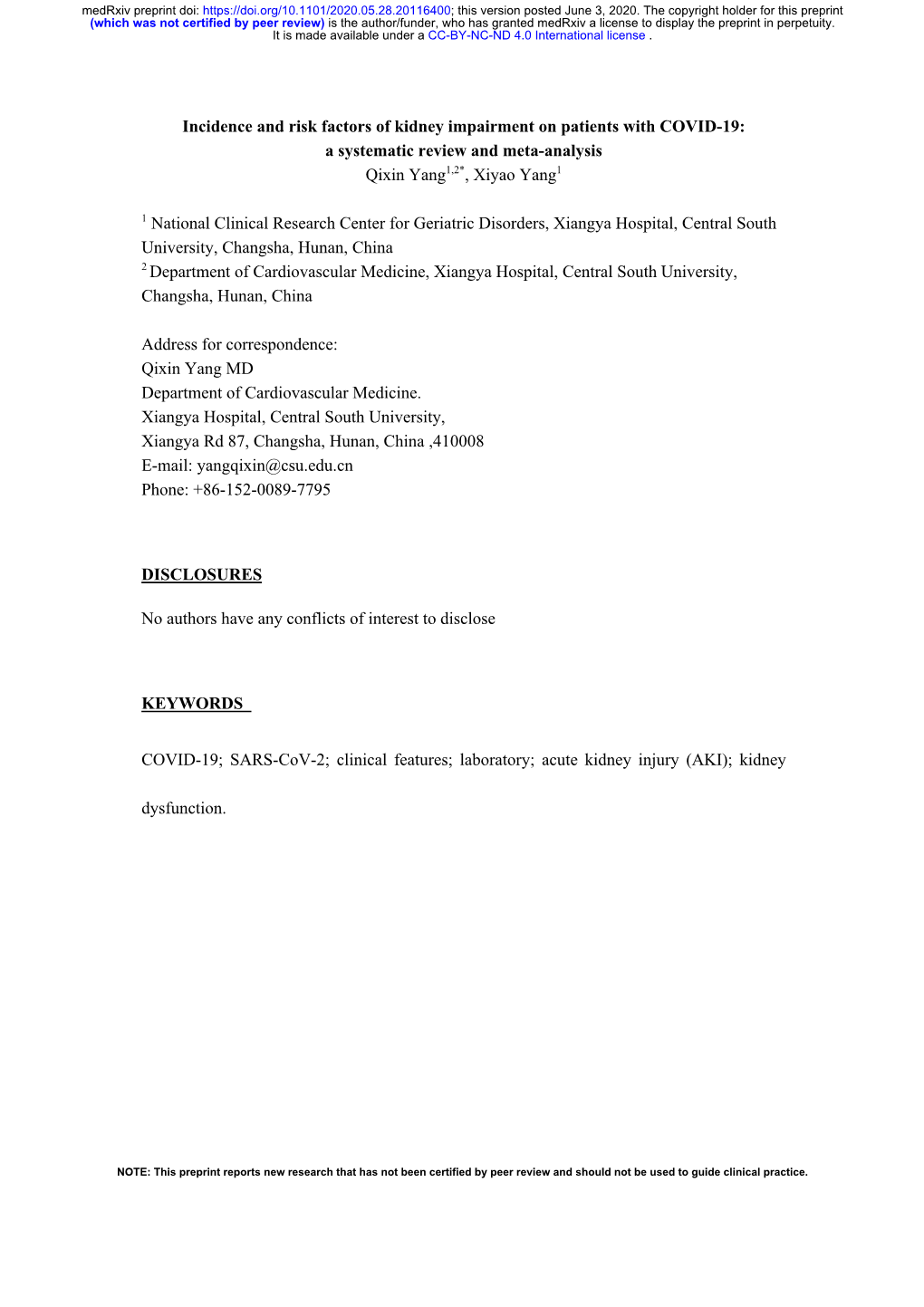 medRxiv preprint doi: https://doi.org/10.1101/2020.05.28.20116400; this version posted June 3, 2020. The copyright holder for this preprint (which was not certified by peer review) is the author/funder, who has granted medRxiv a license to display the preprint in perpetuity.
It is made available under a CC-BY-NC-ND 4.0 International license .

Incidence and risk factors of kidney impairment on patients with COVID-19: a systematic review and meta-analysis
Qixin Yang$^{1,2*}$, Xiyao Yang$^{1}$

$^{1}$ National Clinical Research Center for Geriatric Disorders, Xiangya Hospital, Central South University, Changsha, Hunan, China
$^{2}$ Department of Cardiovascular Medicine, Xiangya Hospital, Central South University, Changsha, Hunan, China

Address for correspondence:
Qixin Yang MD
Department of Cardiovascular Medicine.
Xiangya Hospital, Central South University,
Xiangya Rd 87, Changsha, Hunan, China ,410008
E-mail: yangqixin@csu.edu.cn
Phone: +86-152-0089-7795

DISCLOSURES

No authors have any conflicts of interest to disclose

KEYWORDS

COVID-19; SARS-CoV-2; clinical features; laboratory; acute kidney injury (AKI); kidney dysfunction.

NOTE: This preprint reports new research that has not been certified by peer review and should not be used to guide clinical practice.